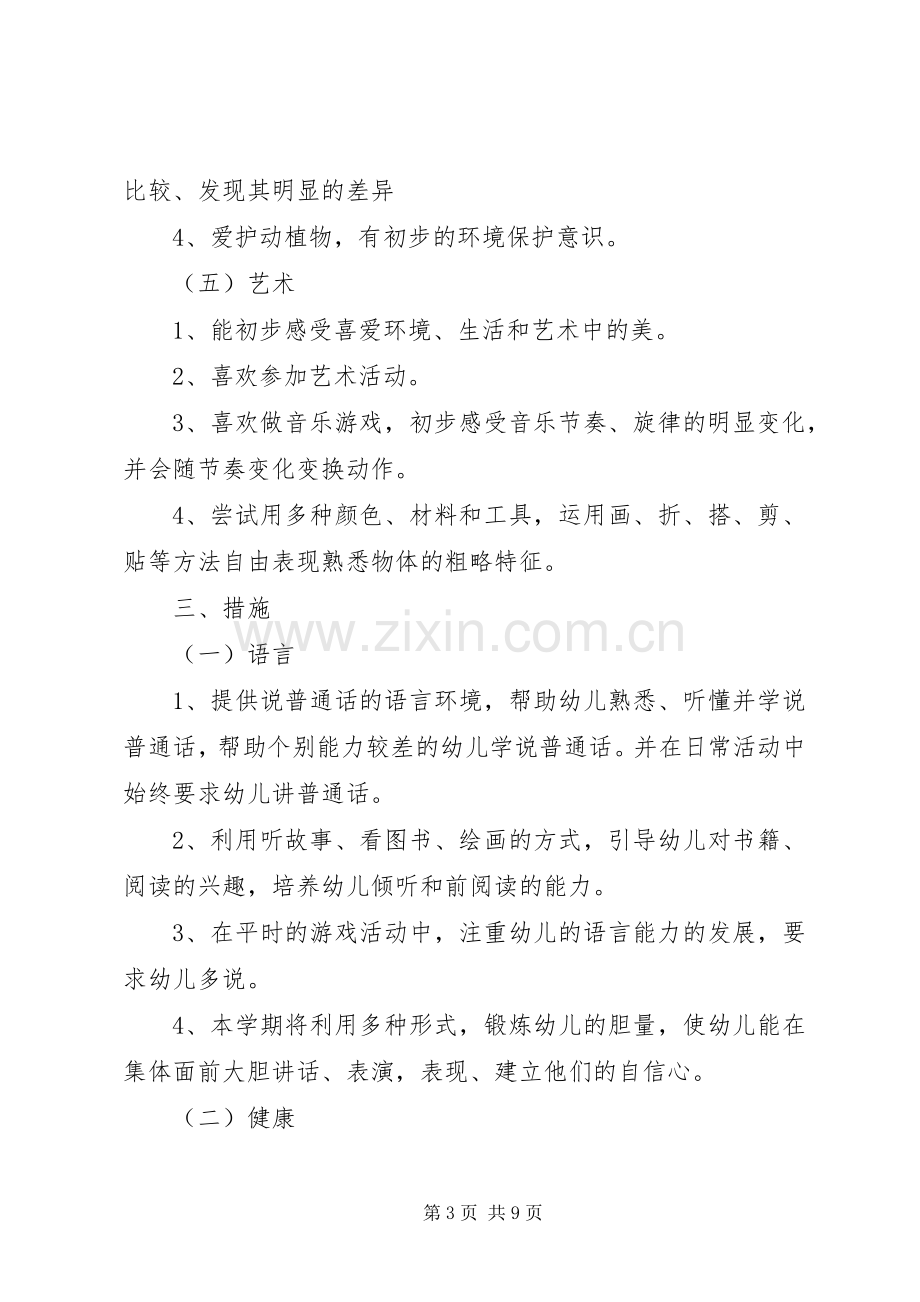 比较、发现其明显的差异

4、爱护动植物，有初步的环境保护意识。

（五）艺术

1、能初步感受喜爱环境、生活和艺术中的美。

2、喜欢参加艺术活动。

3、喜欢做音乐游戏，初步感受音乐节奏、旋律的明显变化，并会随节奏变化变换动作。

4、尝试用多种颜色、材料和工具，运用画、折、搭、剪、贴等方法自由表现熟悉物体的粗略特征。

三、措施

（一）语言

1、提供说普通话的语言环境，帮助幼儿熟悉、听懂并学说普通话，帮助个别能力较差的幼儿学说普通话。并在日常活动中始终要求幼儿讲普通话。

2、利用听故事、看图书、绘画的方式，引导幼儿对书籍、阅读的兴趣，培养幼儿倾听和前阅读的能力。

3、在平时的游戏活动中，注重幼儿的语言能力的发展，要求幼儿多说。

4、本学期将利用多种形式，锻炼幼儿的胆量，使幼儿能在集体面前大胆讲话、表演，表现、建立他们的自信心。

（二）健康

第3页 共9页

www.zixin.com.cn